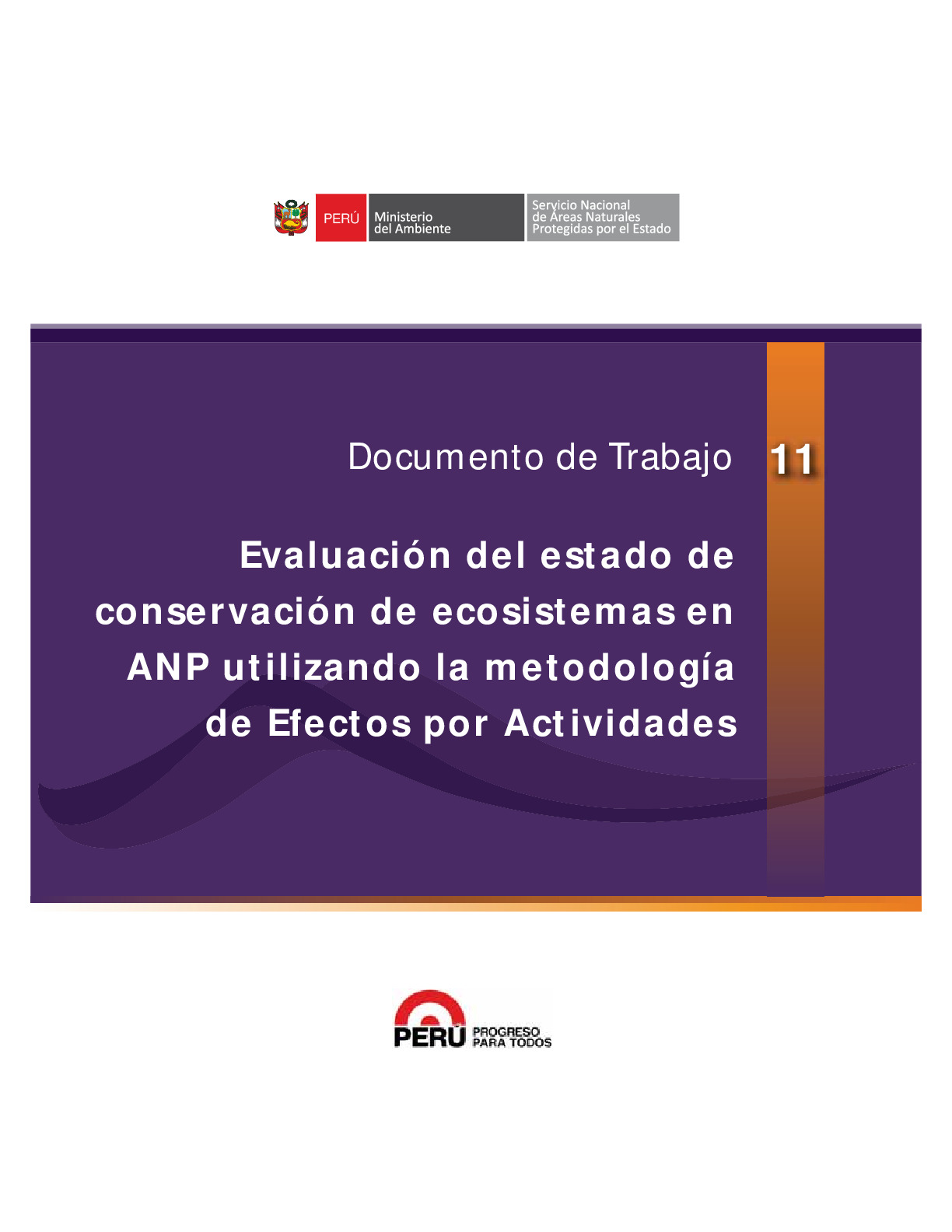 PERÚ
Ministerio
del Ambiente

Servicio Nacional
de Áreas Naturales
Protegidas por el Estado

Documento de Trabajo 11

Evaluación del estado de conservación de ecosistemas en ANP utilizando la metodología de Efectos por Actividades

PERÚ
PROGRESO
PARA TODOS